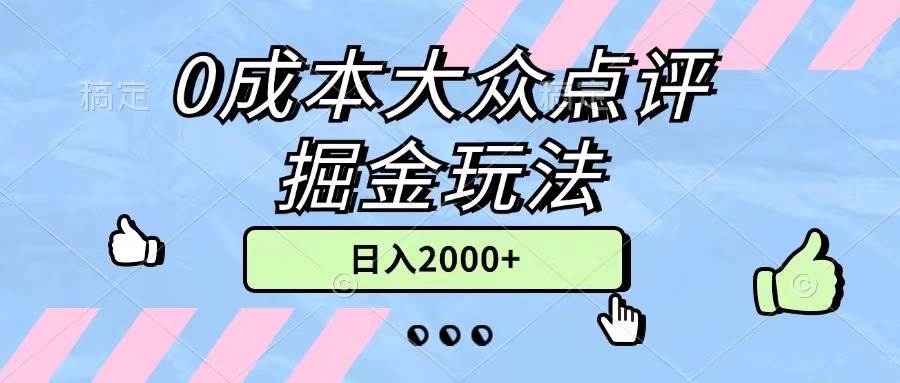 稿定

0成本大众点评
掘金玩法

日入2000+